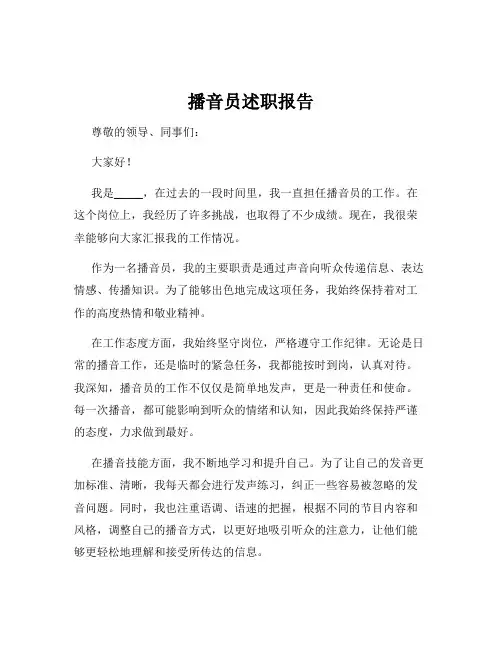 播音员述职报告

尊敬的领导、同事们：

大家好！

我是_____，在过去的一段时间里，我一直担任播音员的工作。在这个岗位上，我经历了许多挑战，也取得了不少成绩。现在，我很荣幸能够向大家汇报我的工作情况。

作为一名播音员，我的主要职责是通过声音向听众传递信息、表达情感、传播知识。为了能够出色地完成这项任务，我始终保持着对工作的高度热情和敬业精神。

在工作态度方面，我始终坚守岗位，严格遵守工作纪律。无论是日常的播音工作，还是临时的紧急任务，我都能按时到岗，认真对待。我深知，播音员的工作不仅仅是简单地发声，更是一种责任和使命。每一次播音，都可能影响到听众的情绪和认知，因此我始终保持严谨的态度，力求做到最好。

在播音技能方面，我不断地学习和提升自己。为了让自己的发音更加标准、清晰，我每天都会进行发声练习，纠正一些容易被忽略的发音问题。同时，我也注重语调、语速的把握，根据不同的节目内容和风格，调整自己的播音方式，以更好地吸引听众的注意力，让他们能够更轻松地理解和接受所传达的信息。